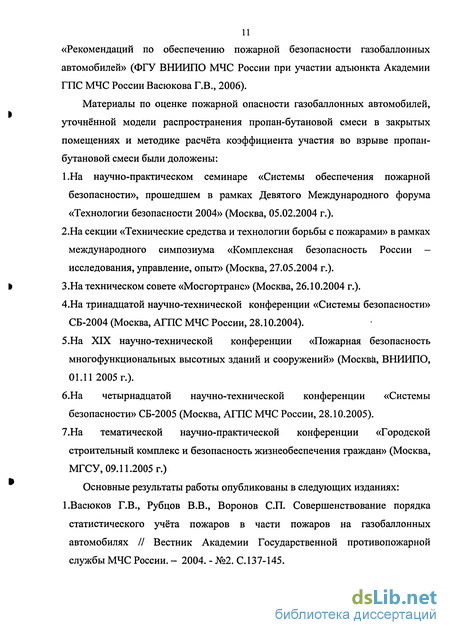 11

«Рекомендаций по обеспечению пожарной безопасности газобаллонных автомобилей» (ФГУ ВНИИПО МЧС России при участии адъюнкта Академии ГПС МЧС России Васюкова Г.В., 2006).

Материалы по оценке пожарной опасности газобаллонных автомобилей, уточнённой модели распространения пропан-бутановой смеси в закрытых помещениях и методике расчёта коэффициента участия во взрыве пропан-бутановой смеси были доложены:

1.На научно-практическом семинаре «Системы обеспечения пожарной безопасности», прошедшем в рамках Девятого Международного форума «Технологии безопасности 2004» (Москва, 05.02.2004 г.).

2.На секции «Технические средства и технологии борьбы с пожарами» в рамках международного симпозиума «Комплексная безопасность России – исследования, управление, опыт» (Москва, 27.05.2004 г.).

3.На техническом совете «Мосгортранс» (Москва, 26.10.2004 г.).

4.На тринадцатой научно-технической конференции «Системы безопасности» СБ-2004 (Москва, АГПС МЧС России, 28.10.2004).

5.На XIX научно-технической конференции «Пожарная безопасность многофункциональных высотных зданий и сооружений» (Москва, ВНИИПО, 01.11 2005 г.).

6.На четырнадцатой научно-технической конференции «Системы безопасности» СБ-2005 (Москва, АГПС МЧС России, 28.10.2005).

7.На тематической научно-практической конференции «Городской строительный комплекс и безопасность жизнеобеспечения граждан» (Москва, МГСУ, 09.11.2005 г.)

Основные результаты работы опубликованы в следующих изданиях:

1.Васюков Г.В., Рубцов В.В., Воронов С.П. Совершенствование порядка статистического учёта пожаров в части пожаров на газобаллонных автомобилях // Вестник Академии Государственной противопожарной службы МЧС России. – 2004. - №2. С.137-145.

dsLib.net
библиотека диссертаций